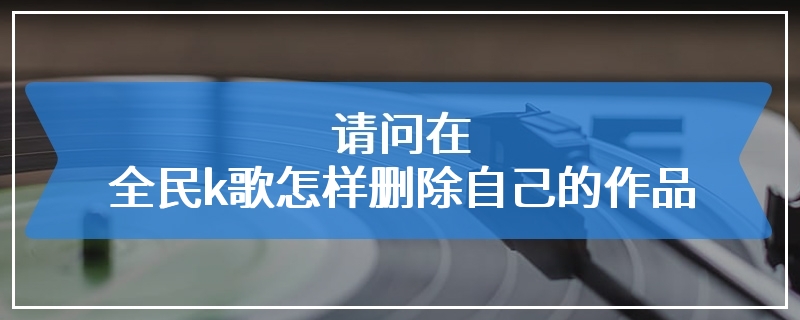 请问在
全民k歌怎样删除自己的作品